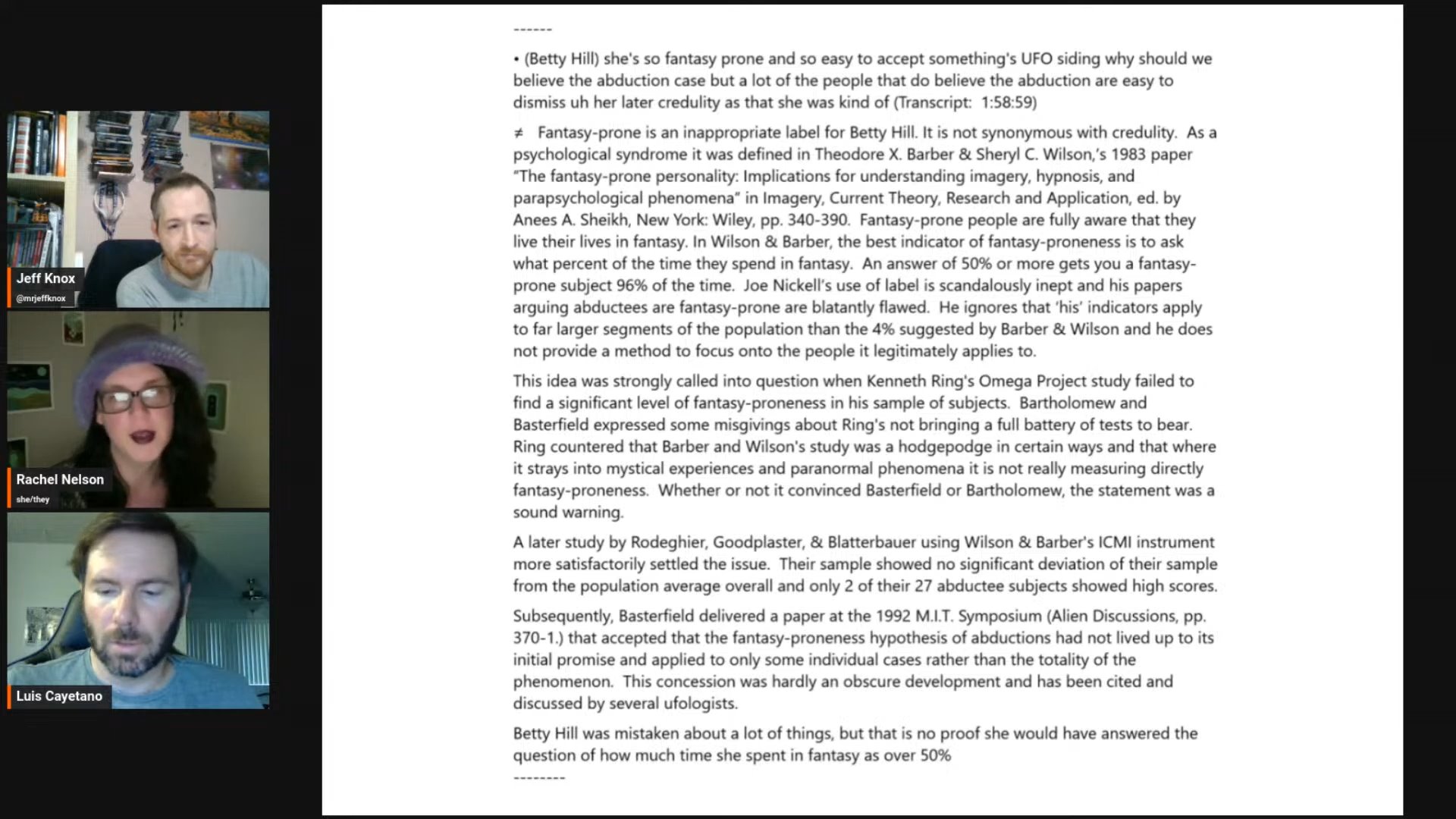 Jeff Knox
@mrjeffknox

Rachel Nelson
she/they

Luis Cayetano

------

• (Betty Hill) she's so fantasy prone and so easy to accept something's UFO siding why should we believe the abduction case but a lot of the people that do believe the abduction are easy to dismiss uh her later credulity as that she was kind of (Transcript: 1:58:59)

≠ Fantasy-prone is an inappropriate label for Betty Hill. It is not synonymous with credulity. As a psychological syndrome it was defined in Theodore X. Barber & Sheryl C. Wilson,'s 1983 paper "The fantasy-prone personality: Implications for understanding imagery, hypnosis, and parapsychological phenomena" in Imagery, Current Theory, Research and Application, ed. by Anees A. Sheikh, New York: Wiley, pp. 340-390. Fantasy-prone people are fully aware that they live their lives in fantasy. In Wilson & Barber, the best indicator of fantasy-proneness is to ask what percent of the time they spend in fantasy. An answer of 50% or more gets you a fantasy-prone subject 96% of the time. Joe Nickell's use of label is scandalously inept and his papers arguing abductees are fantasy-prone are blatantly flawed. He ignores that 'his' indicators apply to far larger segments of the population than the 4% suggested by Barber & Wilson and he does not provide a method to focus onto the people it legitimately applies to.

This idea was strongly called into question when Kenneth Ring's Omega Project study failed to find a significant level of fantasy-proneness in his sample of subjects. Bartholomew and Basterfield expressed some misgivings about Ring's not bringing a full battery of tests to bear. Ring countered that Barber and Wilson's study was a hodgepodge in certain ways and that where it strays into mystical experiences and paranormal phenomena it is not really measuring directly fantasy-proneness. Whether or not it convinced Basterfield or Bartholomew, the statement was a sound warning.

A later study by Rodeghier, Goodplaster, & Blatterbauer using Wilson & Barber's ICMI instrument more satisfactorily settled the issue. Their sample showed no significant deviation of their sample from the population average overall and only 2 of their 27 abductee subjects showed high scores.

Subsequently, Basterfield delivered a paper at the 1992 M.I.T. Symposium (Alien Discussions, pp. 370-1.) that accepted that the fantasy-proneness hypothesis of abductions had not lived up to its initial promise and applied to only some individual cases rather than the totality of the phenomenon. This concession was hardly an obscure development and has been cited and discussed by several ufologists.

Betty Hill was mistaken about a lot of things, but that is no proof she would have answered the question of how much time she spent in fantasy as over 50%
--------